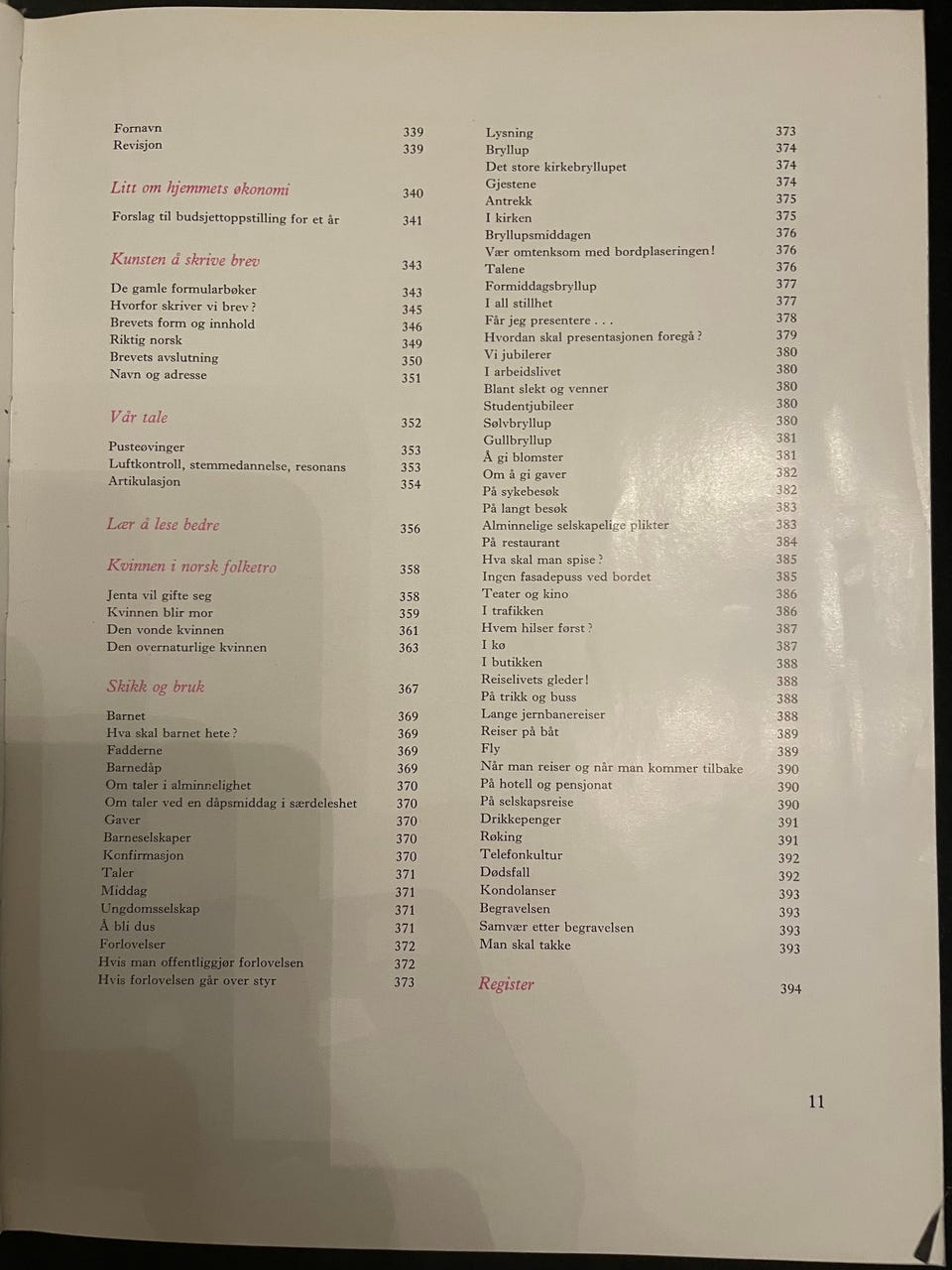 Fornavn 339
Revisjon 339

Litt om hjemmets økonomi 340

Forslag til budsjettoppstilling for et år 341

Kunsten å skrive brev 343

De gamle formularbøker 343
Hvorfor skriver vi brev? 345
Brevets form og innhold 346
Riktig norsk 349
Brevets avslutning 350
Navn og adresse 351

Vår tale 352

Pusteøvinger 353
Luftkontroll, stemmedannelse, resonans 353
Artikulasjon 354

Lær å lese bedre 356

Kvinnen i norsk folketro 358

Jenta vil gifte seg 358
Kvinnen blir mor 359
Den vonde kvinnen 361
Den overnaturlige kvinnen 363

Skikk og bruk 367

Barnet 369
Hva skal barnet hete? 369
Fadderne 369
Barnedåp 369
Om taler i alminnelighet 370
Om taler ved en dåpsmiddag i særdeleshet 370
Gaver 370
Barneselskaper 370
Konfirmasjon 370
Taler 371
Middag 371
Ungdomsselskap 371
Å bli dus 371
Forlovelser 372
Hvis man offentliggjør forlovelsen 372
Hvis forlovelsen går over styr 373

Lysning 373
Bryllup 374
Det store kirkebryllupet 374
Gjestene 374
Antrekk 375
I kirken 375
Bryllupsmiddagen 376
Vær omtenksom med bordplaseringen! 376
Talene 376
Formiddagsbryllup 377
I all stillhet 377
Får jeg presentere . . . 378
Hvordan skal presentasjonen foregå? 379
Vi jubilerer 380
I arbeidslivet 380
Blant slekt og venner 380
Studentjubileer 380
Sølvbryllup 380
Gullbryllup 381
Å gi blomster 381
Om å gi gaver 382
På sykebesøk 382
På langt besøk 383
Alminnelige selskapelige plikter 383
På restaurant 384
Hva skal man spise? 385
Ingen fasadepuss ved bordet 385
Teater og kino 386
I trafikken 386
Hvem hilser først? 387
I kø 387
I butikken 388
Reiselivets gleder! 388
På trikk og buss 388
Lange jernbanereiser 388
Reiser på båt 389
Fly 389
Når man reiser og når man kommer tilbake 390
På hotell og pensjonat 390
På selskapsreise 390
Drikkepenger 391
Røking 391
Telefonkultur 392
Dødsfall 392
Kondolanser 393
Begravelsen 393
Samvær etter begravelsen 393
Man skal takke 393

Register 394

11